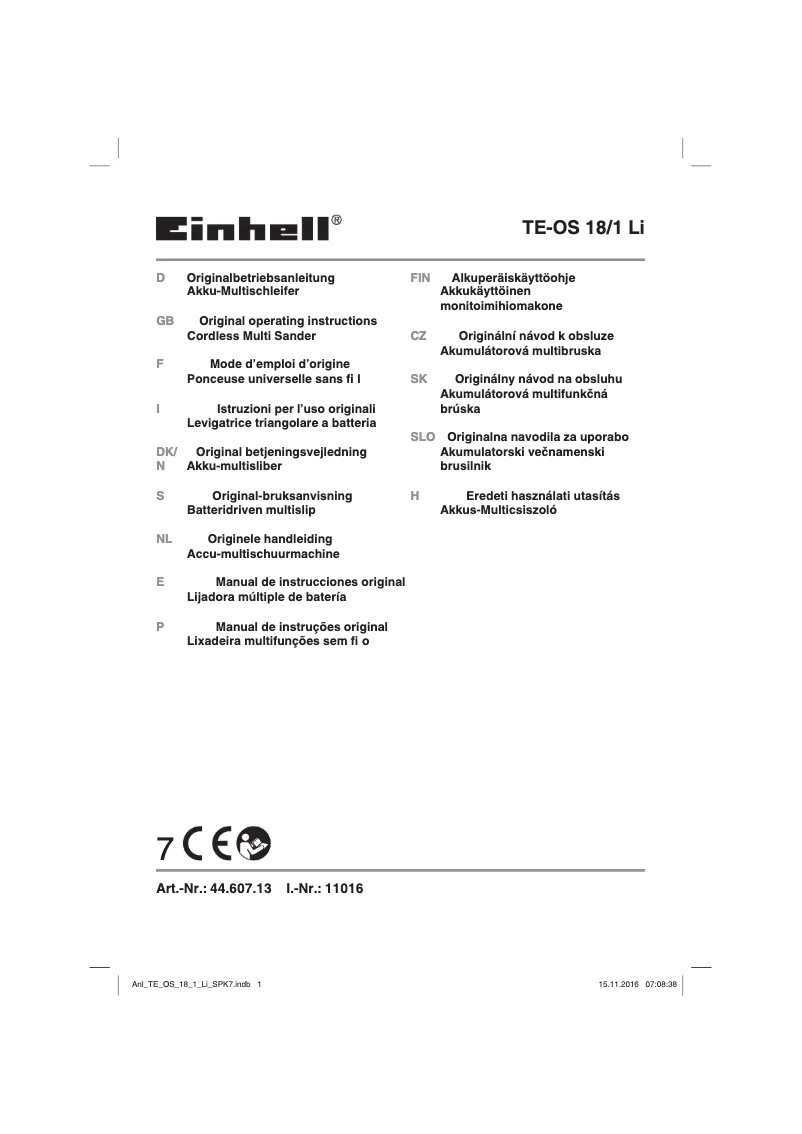 Einhell®

TE-OS 18/1 Li

D Originalbetriebsanleitung
Akku-Multischleifer

GB Original operating instructions
Cordless Multi Sander

F Mode d'emploi d'origine
Ponceuse universelle sans fi l

I Istruzioni per l'uso originali
Levigatrice triangolare a batteria

DK/N Original betjeningsvejledning
Akku-multisliber

S Original-bruksanvisning
Batteridriven multislip

NL Originele handleiding
Accu-multischuurmachine

E Manual de instrucciones original
Lijadora múltiple de batería

P Manual de instruções original
Lixadeira multifunções sem fi o

FIN Alkuperäiskäyttöohje
Akkukäyttöinen monitoimihiomakone

CZ Originální návod k obsluze
Akumulátorová multibruska

SK Originálny návod na obsluhu
Akumulátorová multifunkčná brúska

SLO Originalna navodila za uporabo
Akumulatorski večnamenski brusilnik

H Eredeti használati utasítás
Akkus-Multicsiszoló

7 CE

Art.-Nr.: 44.607.13 I.-Nr.: 11016

Anl_TE_OS_18_1_Li_SPK7.indb 1

15.11.2016 07:08:38